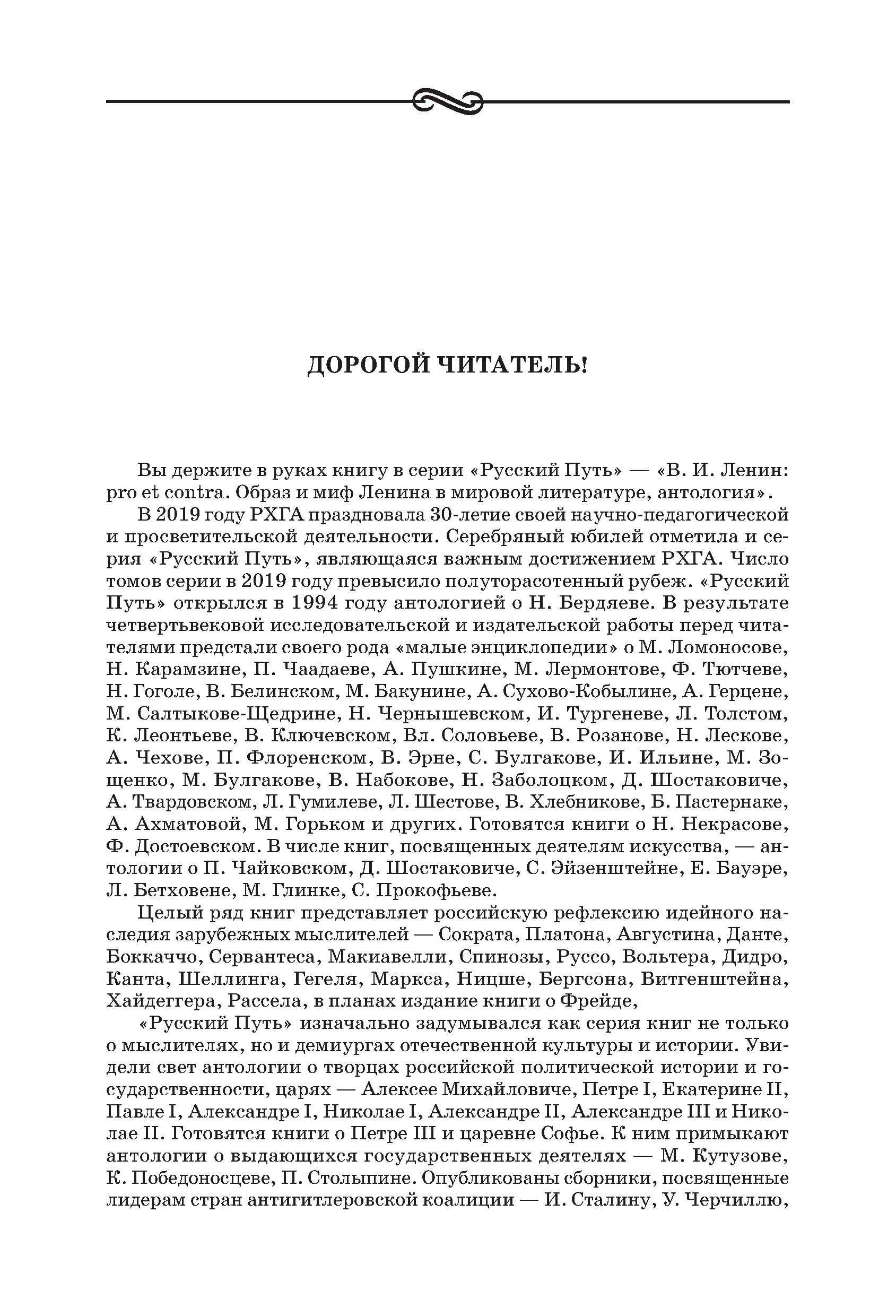 ДОРОГОЙ ЧИТАТЕЛЬ!

Вы держите в руках книгу в серии «Русский Путь» — «В. И. Ленин: pro et contra. Образ и миф Ленина в мировой литературе, антология».

В 2019 году РХГА праздновала 30-летие своей научно-педагогической и просветительской деятельности. Серебряный юбилей отметила и серия «Русский Путь», являющаяся важным достижением РХГА. Число томов серии в 2019 году превысило полуторасотенный рубеж. «Русский Путь» открылся в 1994 году антологией о Н. Бердяеве. В результате четвертьвековой исследовательской и издательской работы перед читателями предстали своего рода «малые энциклопедии» о М. Ломоносове, Н. Карамзине, П. Чаадаеве, А. Пушкине, М. Лермонтове, Ф. Тютчеве, Н. Гоголе, В. Белинском, М. Бакунине, А. Сухово-Кобылине, А. Герцене, М. Салтыкове-Щедрине, Н. Чернышевском, И. Тургеневе, Л. Толстом, К. Леонтьеве, В. Ключевском, Вл. Соловьеве, В. Розанове, Н. Лескове, А. Чехове, П. Флоренском, В. Эрне, С. Булгакове, И. Ильине, М. Зощенко, М. Булгакове, В. Набокове, Н. Заболоцком, Д. Шостаковиче, А. Твардовском, Л. Гумилеве, Л. Шестове, В. Хлебникове, Б. Пастернаке, А. Ахматовой, М. Горьком и других. Готовятся книги о Н. Некрасове, Ф. Достоевском. В числе книг, посвященных деятелям искусства, — антологии о П. Чайковском, Д. Шостаковиче, С. Эйзенштейне, Е. Бауэре, Л. Бетховене, М. Глинке, С. Прокофьеве.

Целый ряд книг представляет российскую рефлексию идейного наследия зарубежных мыслителей — Сократа, Платона, Августина, Данте, Боккаччо, Сервантеса, Макиавелли, Спинозы, Руссо, Вольтера, Дидро, Канта, Шеллинга, Гегеля, Маркса, Ницше, Бергсона, Витгенштейна, Хайдеггера, Рассела, в планах издание книги о Фрейде,

«Русский Путь» изначально задумывался как серия книг не только о мыслителях, но и демиургах отечественной культуры и истории. Увидели свет антологии о творцах российской политической истории и государственности, царях — Алексее Михайловиче, Петре I, Екатерине II, Павле I, Александре I, Николае I, Александре II, Александре III и Николае II. Готовятся книги о Петре III и царевне Софье. К ним примыкают антологии о выдающихся государственных деятелях — М. Кутузове, К. Победоносцеве, П. Столыпине. Опубликованы сборники, посвященные лидерам стран антигитлеровской коалиции — И. Сталину, У. Черчиллю,